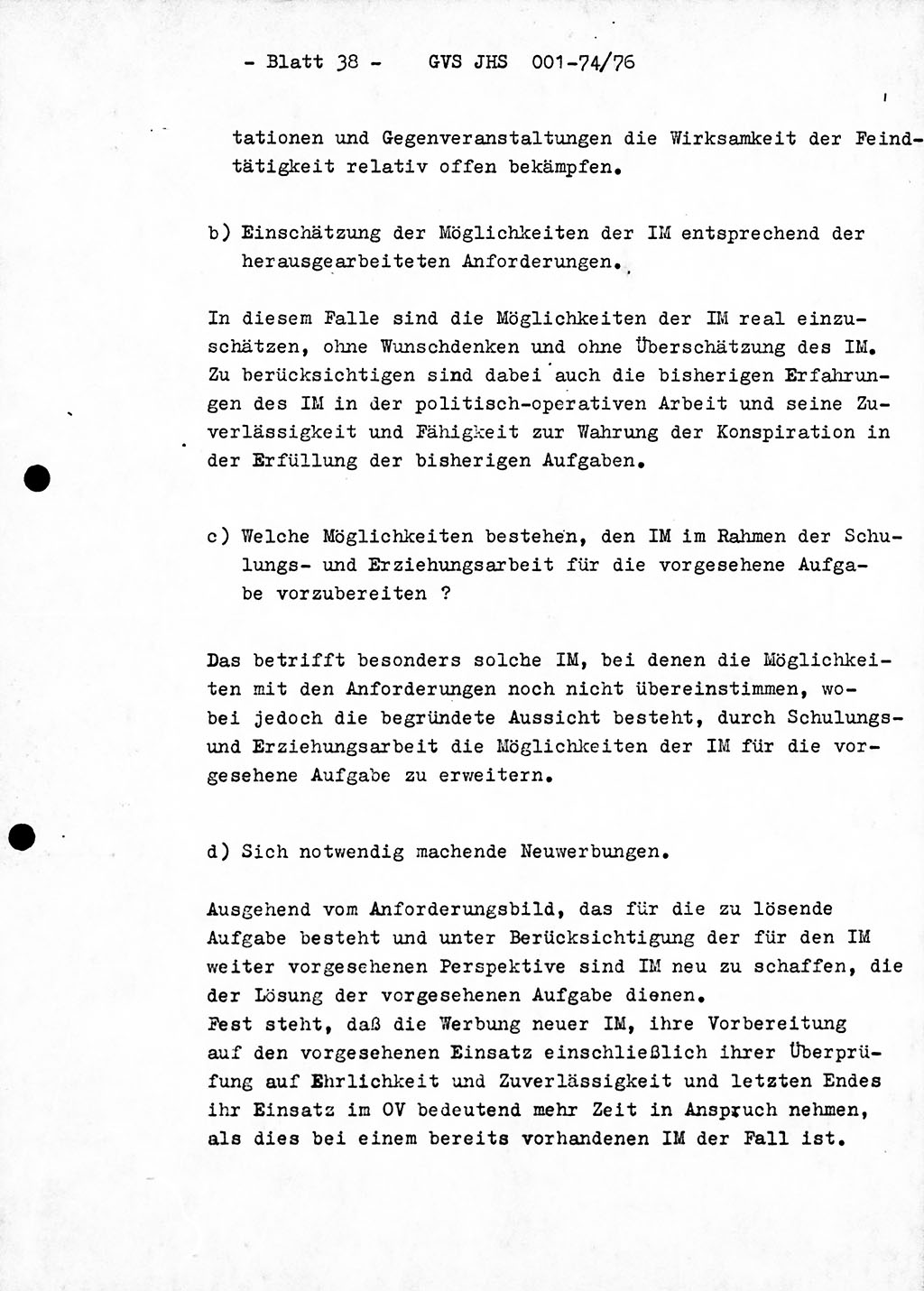 - Blatt 38 - GVS JHS 001-74/76

tationen und Gegenveranstaltungen die Wirksamkeit der Feindtätigkeit relativ offen bekämpfen.

b) Einschätzung der Möglichkeiten der IM entsprechend der herausgearbeiteten Anforderungen.

In diesem Falle sind die Möglichkeiten der IM real einzuschätzen, ohne Wunschdenken und ohne Überschätzung des IM. Zu berücksichtigen sind dabei auch die bisherigen Erfahrungen des IM in der politisch-operativen Arbeit und seine Zuverlässigkeit und Fähigkeit zur Wahrung der Konspiration in der Erfüllung der bisherigen Aufgaben.

c) Welche Möglichkeiten bestehen, den IM im Rahmen der Schulungs- und Erziehungsarbeit für die vorgesehene Aufgabe vorzubereiten ?

Das betrifft besonders solche IM, bei denen die Möglichkeiten mit den Anforderungen noch nicht übereinstimmen, wobei jedoch die begründete Aussicht besteht, durch Schulungs- und Erziehungsarbeit die Möglichkeiten der IM für die vorgesehene Aufgabe zu erweitern.

d) Sich notwendig machende Neuwerbungen.

Ausgehend vom Anforderungsbild, das für die zu lösende Aufgabe besteht und unter Berücksichtigung der für den IM weiter vorgesehenen Perspektive sind IM neu zu schaffen, die der Lösung der vorgesehenen Aufgabe dienen.
Fest steht, daß die Werbung neuer IM, ihre Vorbereitung auf den vorgesehenen Einsatz einschließlich ihrer Überprüfung auf Ehrlichkeit und Zuverlässigkeit und letzten Endes ihr Einsatz im OV bedeutend mehr Zeit in Anspruch nehmen, als dies bei einem bereits vorhandenen IM der Fall ist.